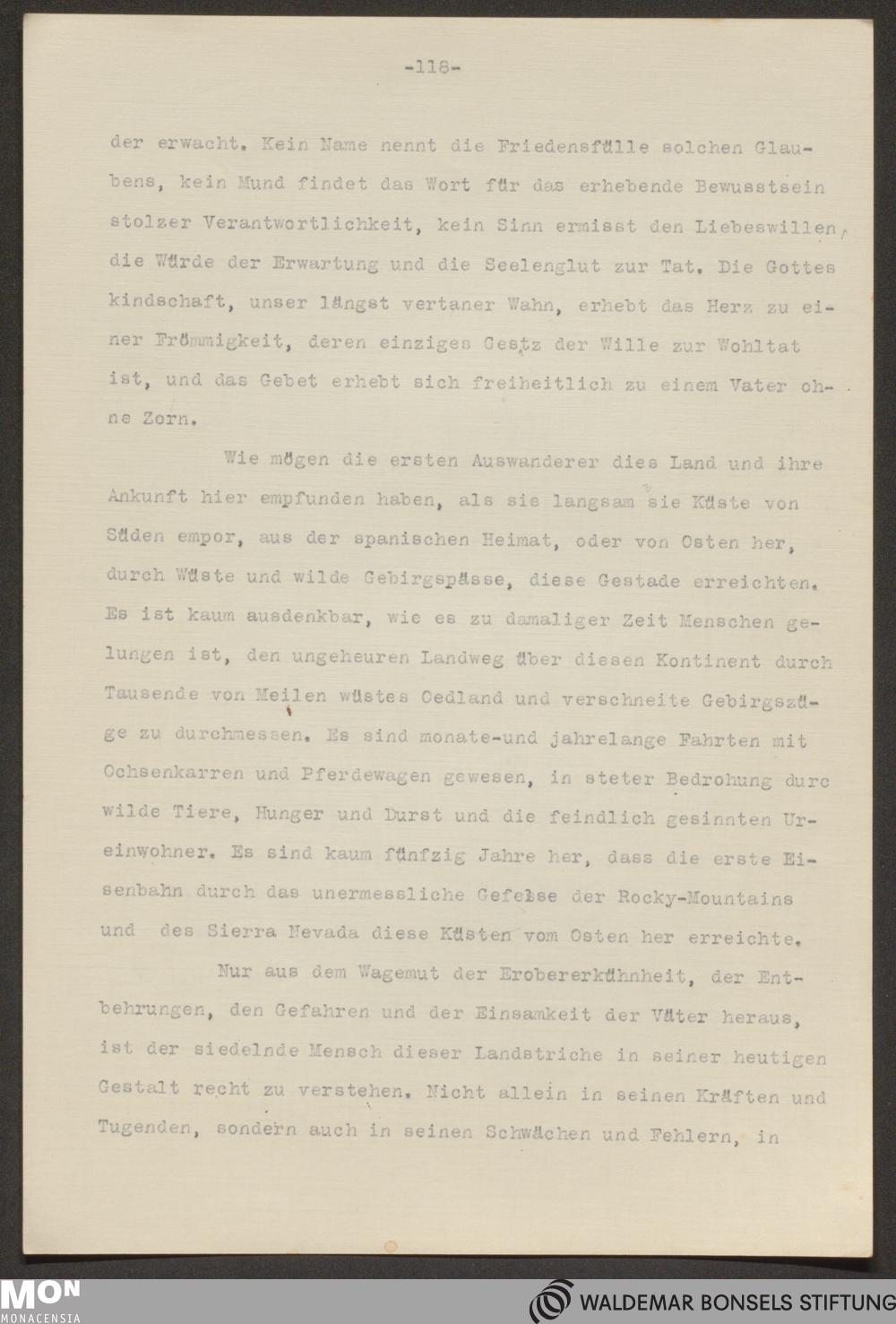 -118-

der erwacht. Kein Name nennt die Friedensfülle solchen Glaubens, kein Mund findet das Wort für das erhebende Bewusstsein stolzer Verantwortlichkeit, kein Sinn ermisst den Liebeswillen, die Würde der Erwartung und die Seelenglut zur Tat. Die Gottes kindschaft, unser längst vertaner Wahn, erhebt das Herz zu einer Frömmigkeit, deren einziges Gestz der Wille zur Wohltat ist, und das Gebet erhebt sich freiheitlich zu einem Vater ohne Zorn.

Wie mögen die ersten Auswanderer dies Land und ihre Ankunft hier empfunden haben, als sie langsam sie Küste von Süden empor, aus der spanischen Heimat, oder von Osten her, durch Wüste und wilde Gebirgspässe, diese Gestade erreichten. Es ist kaum ausdenkbar, wie es zu damaliger Zeit Menschen gelungen ist, den ungeheuren Landweg über diesen Kontinent durch Tausende von Meilen wüstes Oedland und verschneite Gebirgszüge zu durchmessen. Es sind monate-und jahrelange Fahrten mit Ochsenkarren und Pferdewagen gewesen, in steter Bedrohung durc wilde Tiere, Hunger und Durst und die feindlich gesinnten Ureinwohner. Es sind kaum fünfzig Jahre her, dass die erste Eisenbahn durch das unermessliche Gefelse der Rocky-Mountains und des Sierra Nevada diese Küsten vom Osten her erreichte.

Nur aus dem Wagemut der Erobererkühnheit, der Entbehrungen, den Gefahren und der Einsamkeit der Väter heraus, ist der siedelnde Mensch dieser Landstriche in seiner heutigen Gestalt recht zu verstehen. Nicht allein in seinen Kräften und Tugenden, sondern auch in seinen Schwächen und Fehlern, in

MON MONACENSIA
WALDEMAR BONSELS STIFTUNG